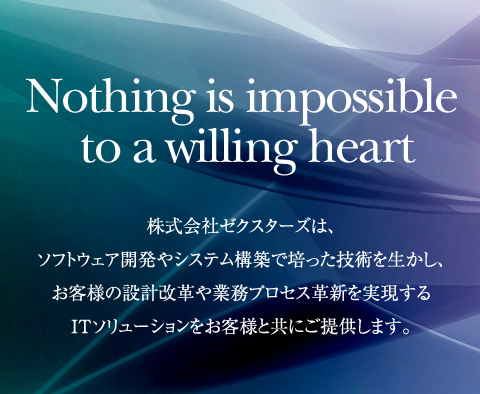 Nothing is impossible to a willing heart

株式会社ゼクスターズは、
ソフトウェア開発やシステム構築で培った技術を生かし、
お客様の設計改革や業務プロセス革新を実現する
ITソリューションをお客様と共にご提供します。